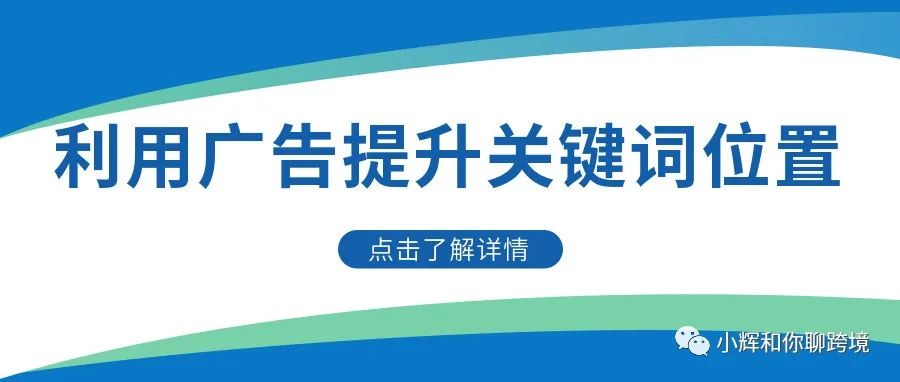 利用广告提升关键词位置

点击了解详情

小辉和你聊跨境